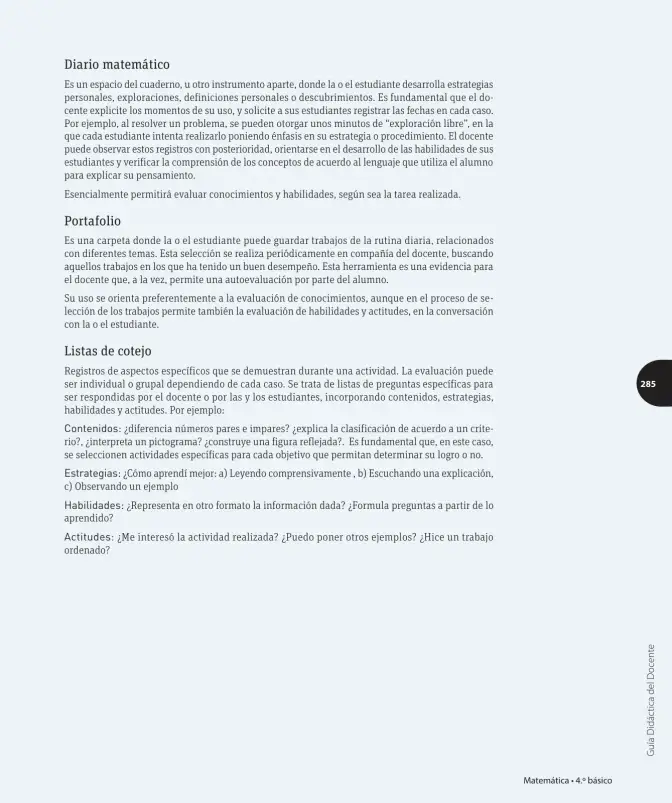 Diario matemático

Es un espacio del cuaderno, u otro instrumento aparte, donde la o el estudiante desarrolla estrategias personales, exploraciones, definiciones personales o descubrimientos. Es fundamental que el docente explicite los momentos de su uso, y solicite a sus estudiantes registrar las fechas en cada caso. Por ejemplo, al resolver un problema, se pueden otorgar unos minutos de "exploración libre", en la que cada estudiante intenta realizarlo poniendo énfasis en su estrategia o procedimiento. El docente puede observar estos registros con posterioridad, orientarse en el desarrollo de las habilidades de sus estudiantes y verificar la comprensión de los conceptos de acuerdo al lenguaje que utiliza el alumno para explicar su pensamiento.

Esencialmente permitirá evaluar conocimientos y habilidades, según sea la tarea realizada.

Portafolio

Es una carpeta donde la o el estudiante puede guardar trabajos de la rutina diaria, relacionados con diferentes temas. Esta selección se realiza periódicamente en compañía del docente, buscando aquellos trabajos en los que ha tenido un buen desempeño. Esta herramienta es una evidencia para el docente que, a la vez, permite una autoevaluación por parte del alumno.

Su uso se orienta preferentemente a la evaluación de conocimientos, aunque en el proceso de selección de los trabajos permite también la evaluación de habilidades y actitudes, en la conversación con la o el estudiante.

Listas de cotejo

Registros de aspectos específicos que se demuestran durante una actividad. La evaluación puede ser individual o grupal dependiendo de cada caso. Se trata de listas de preguntas específicas para ser respondidas por el docente o por las y los estudiantes, incorporando contenidos, estrategias, habilidades y actitudes. Por ejemplo:

Contenidos: ¿diferencia números pares e impares? ¿explica la clasificación de acuerdo a un criterio?, ¿interpreta un pictograma? ¿construye una figura reflejada?. Es fundamental que, en este caso, se seleccionen actividades específicas para cada objetivo que permitan determinar su logro o no.

Estrategias: ¿Cómo aprendí mejor: a) Leyendo comprensivamente , b) Escuchando una explicación, c) Observando un ejemplo

Habilidades: ¿Representa en otro formato la información dada? ¿Formula preguntas a partir de lo aprendido?

Actitudes: ¿Me interesó la actividad realizada? ¿Puedo poner otros ejemplos? ¿Hice un trabajo ordenado?

285

Guía Didáctica del Docente

Matemática • 4.º básico